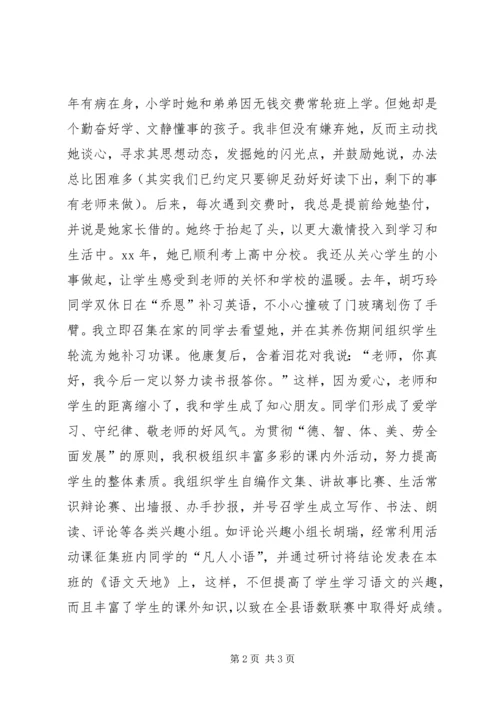 年有病在身，小学时她和弟弟因无钱交费常轮班上学。但她却是个勤奋好学、文静懂事的孩子。我非但没有嫌弃她，反而主动找她谈心，寻求其思想动态，发掘她的闪光点，并鼓励她说，办法总比困难多（其实我们已约定只要铆足劲好好读下出，剩下的事有老师来做）。后来，每次遇到交费时，我总是提前给她垫付，并说是她家长借的。她终于抬起了头，以更大激情投入到学习和生活中。xx 年，她已顺利考上高中分校。我还从关心学生的小事做起，让学生感受到老师的关怀和学校的温暖。去年，胡巧玲同学双休日在“乔恩”补习英语，不小心撞破了门玻璃划伤了手臂。我立即召集在家的同学去看望她，并在其养伤期间组织学生轮流为她补习功课。他康复后，含着泪花对我说：“老师，你真好，我今后一定以努力读书报答你。”这样，因为爱心，老师和学生的距离缩小了，我和学生成了知心朋友。同学们形成了爱学习、守纪律、敬老师的好风气。为贯彻“德、智、体、美、劳全面发展”的原则，我积极组织丰富多彩的课内外活动，努力提高学生的整体素质。我组织学生自编作文集、讲故事比赛、生活常识辩论赛、出墙报、办手抄报，并号召学生成立写作、书法、朗读、评论等各类兴趣小组。如评论兴趣小组长胡瑞，经常利用活动课征集班内同学的“凡人小语”，并通过研讨将结论发表在本班的《语文天地》上，这样，不但提高了学生学习语文的兴趣，而且丰富了学生的课外知识，以致在全县语数联赛中取得好成绩。

第 2 页 共 3 页